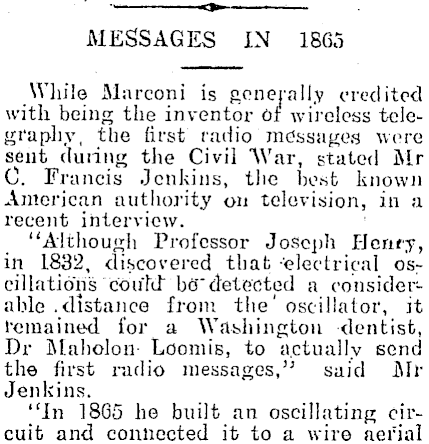 MESSAGES IN 1865

While Marconi is generally credited with being the inventor of wireless telegraphy, the first radio messages were sent during the Civil War, stated Mr C. Francis Jenkins, the best known American authority on television, in a recent interview.

"Although Professor Joseph Henry, in 1832, discovered that electrical oscillations could be detected a considerable distance from the oscillator, it remained for a Washington dentist, Dr Maholon Loomis, to actually send the first radio messages," said Mr Jenkins.

"In 1865 he built an oscillating circuit and connected it to a wire aerial